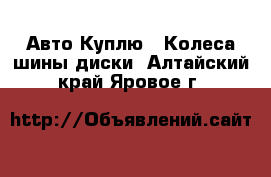 Авто Куплю   Колеса шины диски  Алтайский край Яровое г

http://Объявлений.сайт